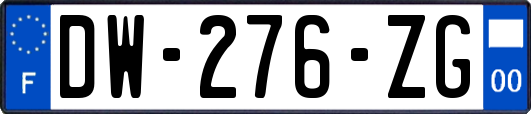 F
DW-276-ZG
00